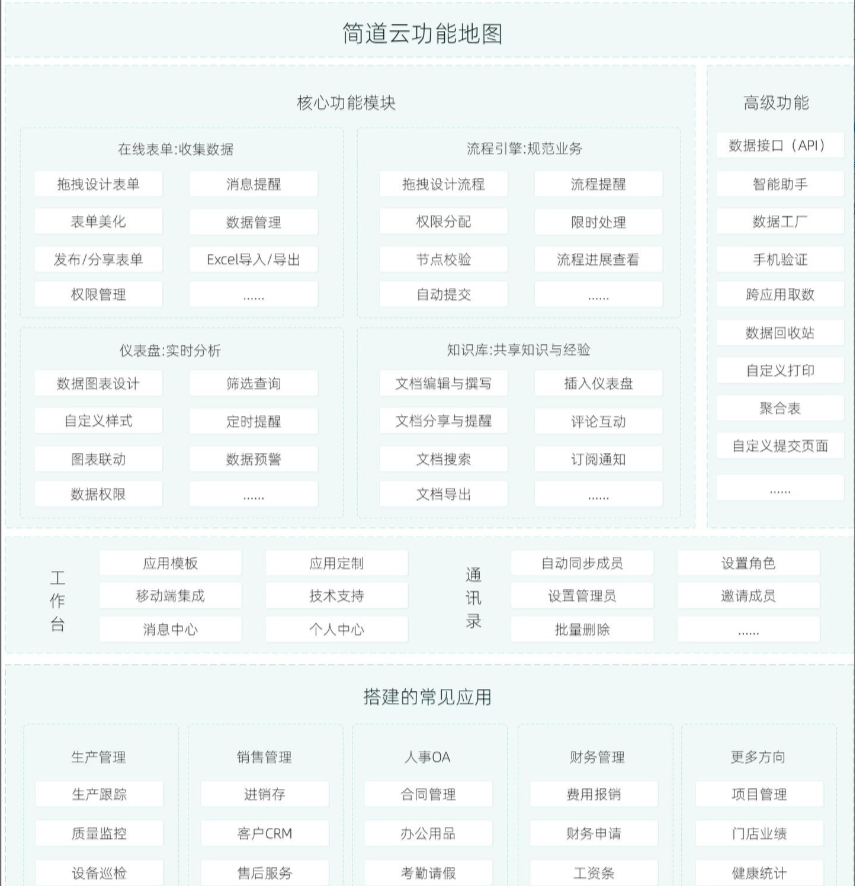 简道云功能地图

核心功能模块

在线表单:收集数据

拖拽设计表单
消息提醒
表单美化
数据管理
发布/分享表单
Excel导入/导出
权限管理
......

流程引擎:规范业务

拖拽设计流程
流程提醒
权限分配
限时处理
节点校验
流程进展查看
自动提交
......

仪表盘:实时分析

数据图表设计
筛选查询
自定义样式
定时提醒
图表联动
数据预警
数据权限
......

知识库:共享知识与经验

文档编辑与撰写
插入仪表盘
文档分享与提醒
评论互动
文档搜索
订阅通知
文档导出
......

高级功能

数据接口（API）
智能助手
数据工厂
手机验证
跨应用取数
数据回收站
自定义打印
聚合表
自定义提交页面
......

工作台

应用模板
应用定制
移动端集成
技术支持
消息中心
个人中心

通讯录

自动同步成员
设置角色
设置管理员
邀请成员
批量删除
......

搭建的常见应用

生产管理
生产跟踪
质量监控
设备巡检

销售管理
进销存
客户CRM
售后服务

人事OA
合同管理
办公用品
考勤请假

财务管理
费用报销
财务申请
工资条

更多方向
项目管理
门店业绩
健康统计